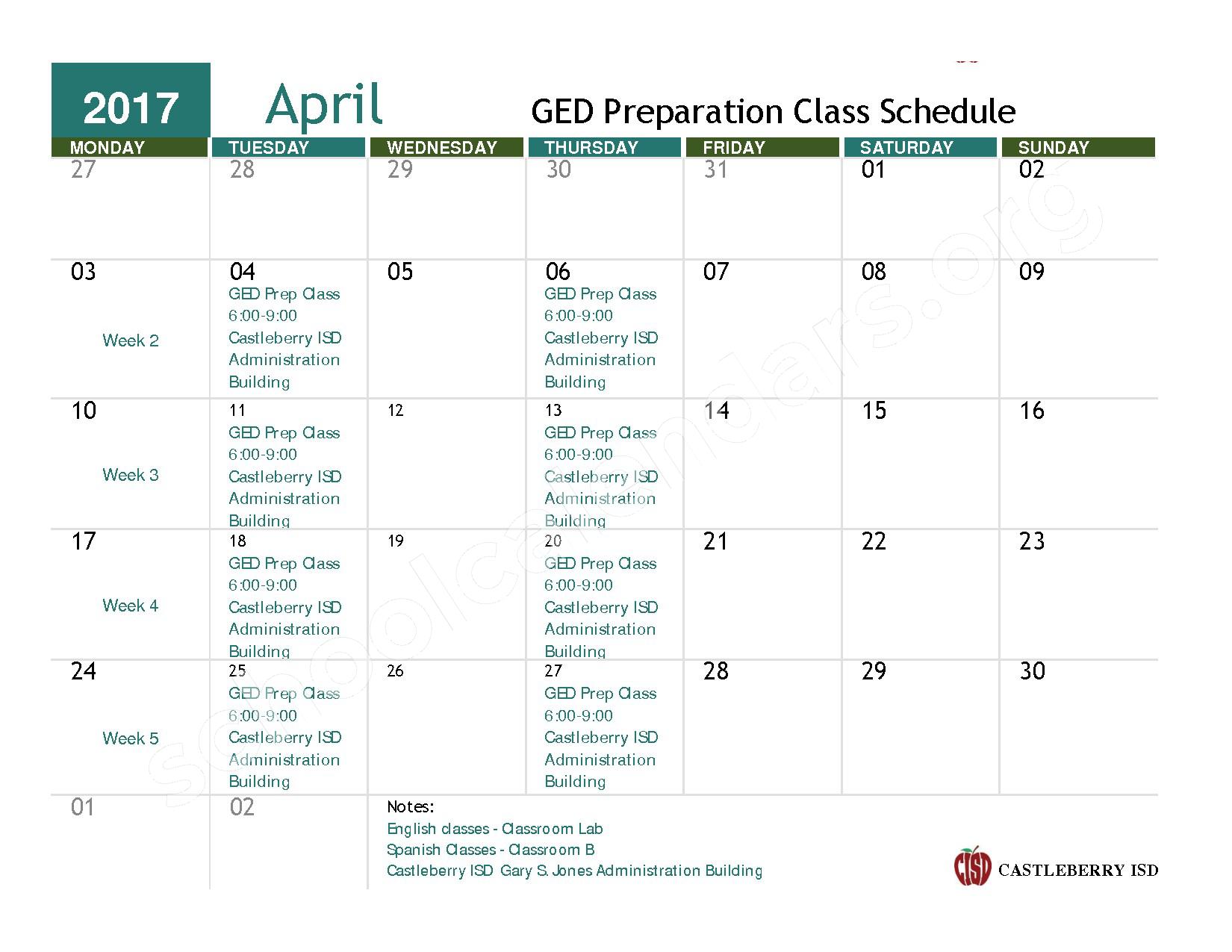 2017 April GED Preparation Class Schedule

| MONDAY | TUESDAY | WEDNESDAY | THURSDAY | FRIDAY | SATURDAY | SUNDAY |
|---|---|---|---|---|---|---|
| 27 | 28 | 29 | 30 | 31 | 01 | 02 |
| 03 Week 2 | 04 GED Prep Class 6:00-9:00 Castleberry ISD Administration Building | 05 | 06 GED Prep Class 6:00-9:00 Castleberry ISD Administration Building | 07 | 08 | 09 |
| 10 Week 3 | 11 GED Prep Class 6:00-9:00 Castleberry ISD Administration Building | 12 | 13 GED Prep Class 6:00-9:00 Castleberry ISD Administration Building | 14 | 15 | 16 |
| 17 Week 4 | 18 GED Prep Class 6:00-9:00 Castleberry ISD Administration Building | 19 | 20 GED Prep Class 6:00-9:00 Castleberry ISD Administration Building | 21 | 22 | 23 |
| 24 Week 5 | 25 GED Prep Class 6:00-9:00 Castleberry ISD Administration Building | 26 | 27 GED Prep Class 6:00-9:00 Castleberry ISD Administration Building | 28 | 29 | 30 |
| 01 | 02 | | | | | |

Notes:
English classes - Classroom Lab
Spanish Classes - Classroom B
Castleberry ISD Gary S. Jones Administration Building

CISD CASTLEBERRY ISD

schoolcalendars.org